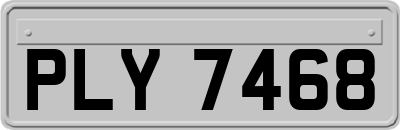 PLY 7468